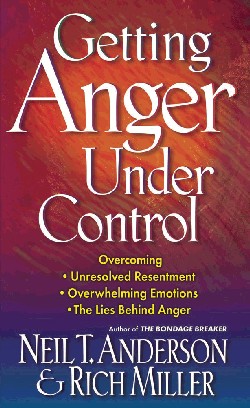 Getting Anger Under Control

Overcoming
• Unresolved Resentment
• Overwhelming Emotions
• The Lies Behind Anger

Author of THE BONDAGE BREAKER

NEIL T. ANDERSON
& RICH MILLER